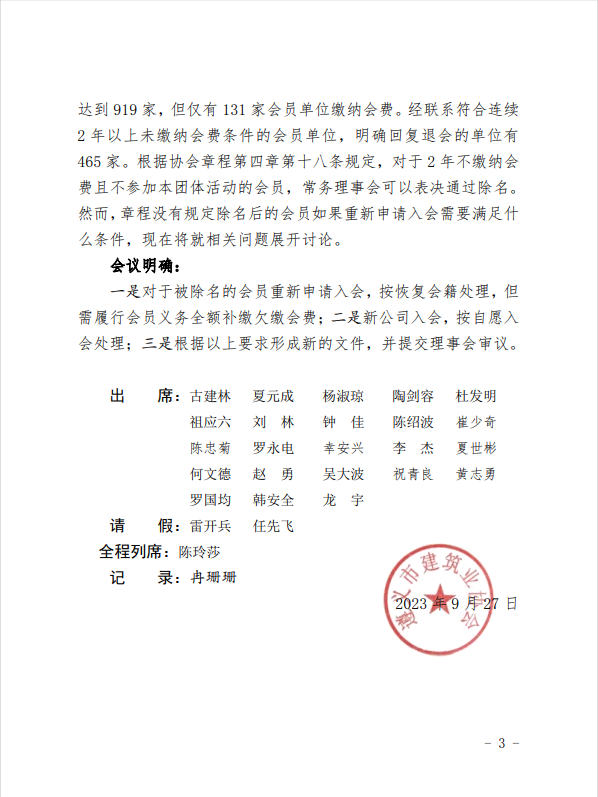 达到 919 家，但仅有 131 家会员单位缴纳会费。经联系符合连续 2 年以上未缴纳会费条件的会员单位，明确回复退会的单位有 465 家。根据协会章程第四章第十八条规定，对于 2 年不缴纳会费且不参加本团体活动的会员，常务理事会可以表决通过除名。然而，章程没有规定除名后的会员如果重新申请入会需要满足什么条件，现在将就相关问题展开讨论。

会议明确：

一是对于被除名的会员重新申请入会，按恢复会籍处理，但需履行会员义务全额补缴欠缴会费；二是新公司入会，按自愿入会处理；三是根据以上要求形成新的文件，并提交理事会审议。

出　席：古建林　夏元成　杨淑琼　陶剑容　杜发明
祖应六　刘　林　钟　佳　陈绍波　崔少奇
陈忠菊　罗永电　幸安兴　李　杰　夏世彬
何文德　赵　勇　吴大波　祝青良　黄志勇
罗国均　韩安全　龙　宇

请　假：雷开兵　任先飞

全程列席：陈玲莎

记　录：冉珊珊

遵义市建筑业协会

2023 年 9 月 27 日

－ 3 －